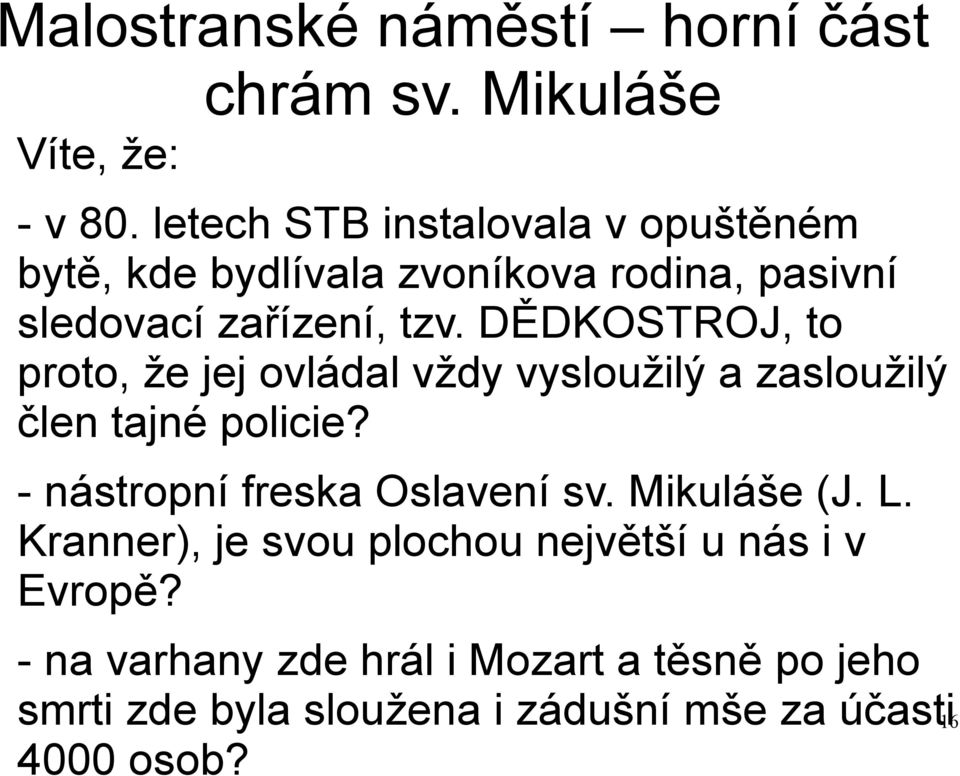 Malostranské náměstí – horní část
chrám sv. Mikuláše

Víte, že:

- v 80. letech STB instalovala v opuštěném bytě, kde bydlívala zvoníkova rodina, pasivní sledovací zařízení, tzv. DĚDKOSTROJ, to proto, že jej ovládal vždy vysloužilý a zasloužilý člen tajné policie?

- nástropní freska Oslavení sv. Mikuláše (J. L. Kranner), je svou plochou největší u nás i v Evropě?

- na varhany zde hrál i Mozart a těsně po jeho smrti zde byla sloužena i zádušní mše za účasti 4000 osob?

16